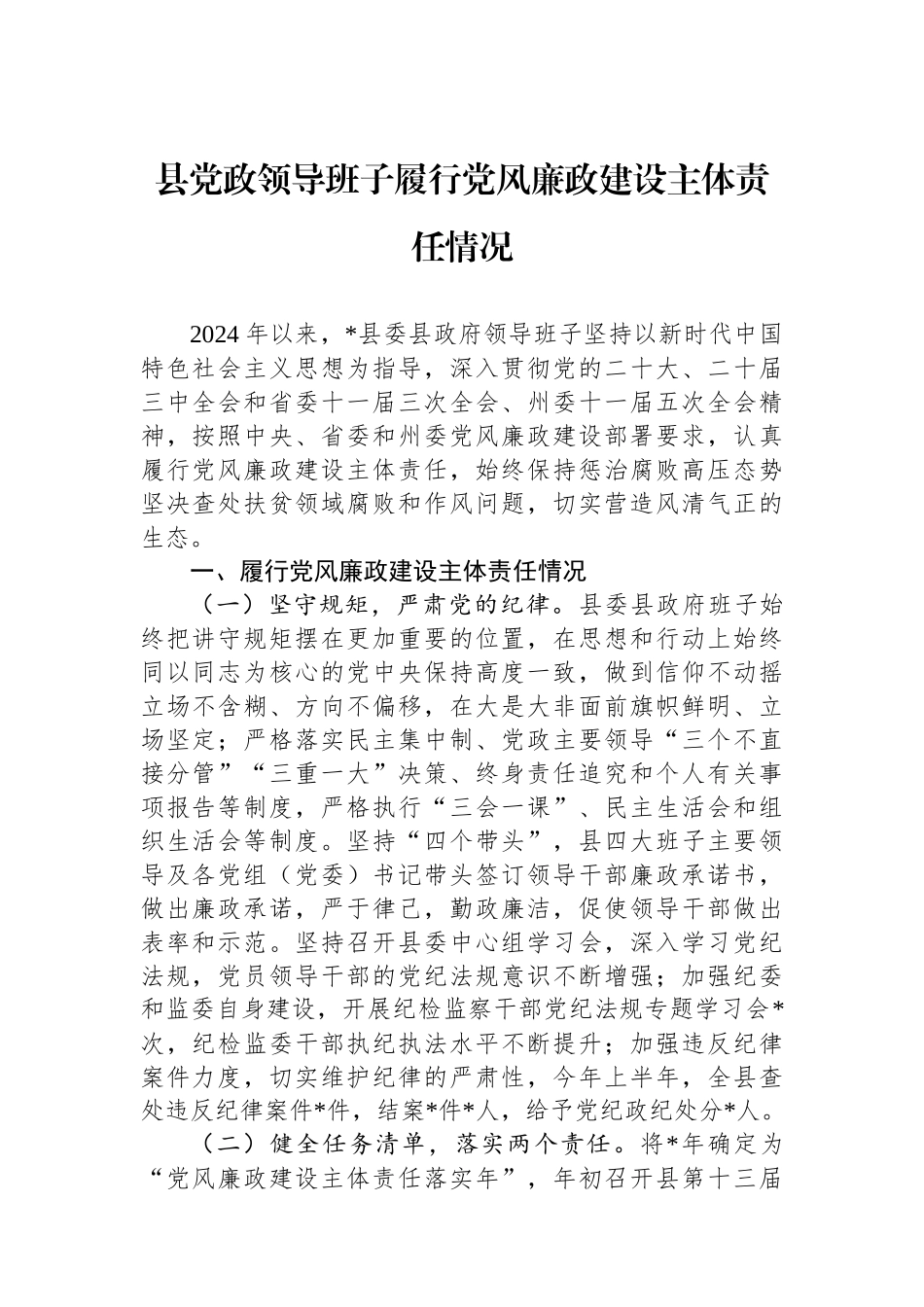 县党政领导班子履行党风廉政建设主体责任情况

2024年以来，*县委县政府领导班子坚持以新时代中国特色社会主义思想为指导，深入贯彻党的二十大、二十届三中全会和省委十一届三次全会、州委十一届五次全会精神，按照中央、省委和州委党风廉政建设部署要求，认真履行党风廉政建设主体责任，始终保持惩治腐败高压态势坚决查处扶贫领域腐败和作风问题，切实营造风清气正的生态。

一、履行党风廉政建设主体责任情况

（一）坚守规矩，严肃党的纪律。县委县政府班子始终把讲守规矩摆在更加重要的位置，在思想和行动上始终同以同志为核心的党中央保持高度一致，做到信仰不动摇立场不含糊、方向不偏移，在大是大非面前旗帜鲜明、立场坚定；严格落实民主集中制、党政主要领导“三个不直接分管”“三重一大”决策、终身责任追究和个人有关事项报告等制度，严格执行“三会一课”、民主生活会和组织生活会等制度。坚持“四个带头”，县四大班子主要领导及各党组（党委）书记带头签订领导干部廉政承诺书，做出廉政承诺，严于律己，勤政廉洁，促使领导干部做出表率和示范。坚持召开县委中心组学习会，深入学习党纪法规，党员领导干部的党纪法规意识不断增强；加强纪委和监委自身建设，开展纪检监察干部党纪法规专题学习会*次，纪检监委干部执纪执法水平不断提升；加强违反纪律案件力度，切实维护纪律的严肃性，今年上半年，全县查处违反纪律案件*件，结案*件*人，给予党纪政纪处分*人。

（二）健全任务清单，落实两个责任。将*年确定为“党风廉政建设主体责任落实年”，年初召开县第十三届